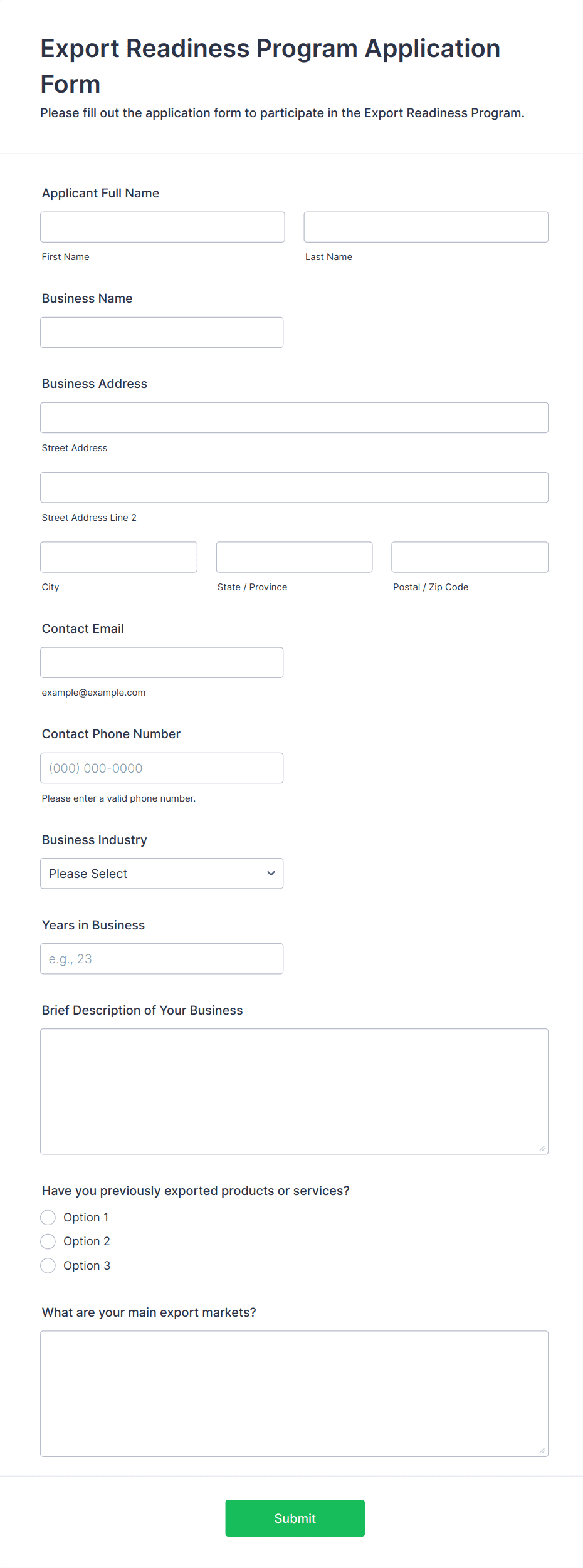 Export Readiness Program Application Form

Please fill out the application form to participate in the Export Readiness Program.

Applicant Full Name

First Name

Last Name

Business Name

Business Address

Street Address

Street Address Line 2

City

State / Province

Postal / Zip Code

Contact Email

example@example.com

Contact Phone Number

(000) 000-0000

Please enter a valid phone number.

Business Industry

Please Select

Years in Business

e.g., 23

Brief Description of Your Business

Have you previously exported products or services?

Option 1

Option 2

Option 3

What are your main export markets?

Submit